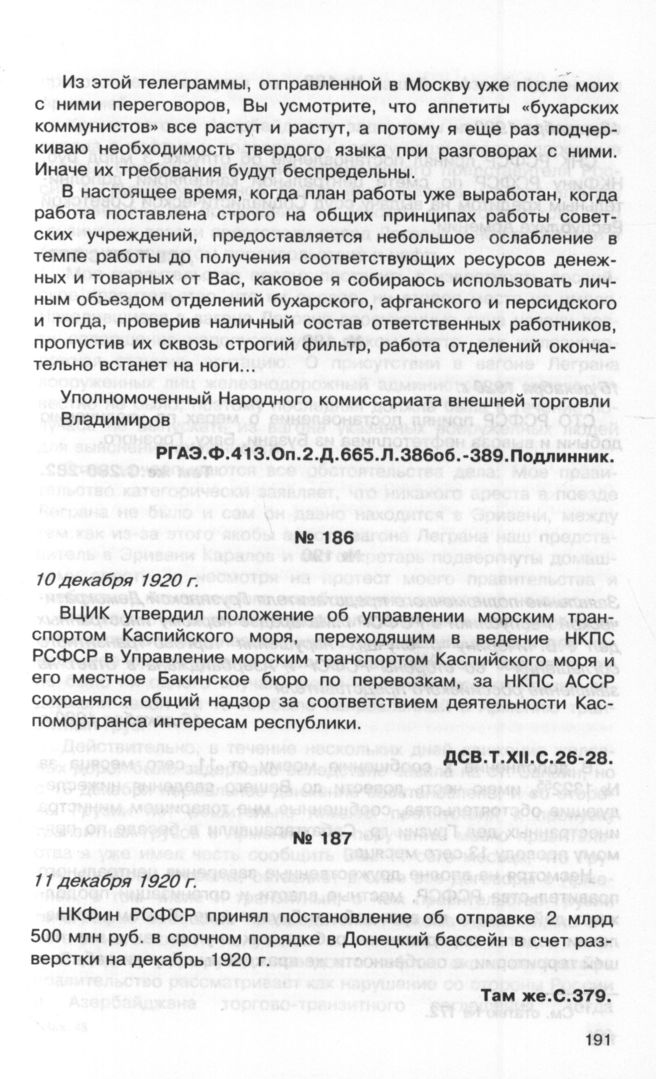 Из этой телеграммы, отправленной в Москву уже после моих с ними переговоров, Вы усмотрите, что аппетиты «бухарских коммунистов» все растут и растут, а потому я еще раз подчеркиваю необходимость твердого языка при разговорах с ними. Иначе их требования будут беспредельны.

В настоящее время, когда план работы уже выработан, когда работа поставлена строго на общих принципах работы советских учреждений, предоставляется небольшое ослабление в темпе работы до получения соответствующих ресурсов денежных и товарных от Вас, каковое я собираюсь использовать личным объездом отделений бухарского, афганского и персидского и тогда, проверив наличный состав ответственных работников, пропустив их сквозь строгий фильтр, работа отделений окончательно встанет на ноги...

Уполномоченный Народного комиссариата внешней торговли Владимиров

РГАЭ.Ф.413.Оп.2.Д.665.Л.386об.-389.Подлинник.

№ 186

10 декабря 1920 г.

ВЦИК утвердил положение об управлении морским транспортом Каспийского моря, переходящим в ведение НКПС РСФСР в Управление морским транспортом Каспийского моря и его местное Бакинское бюро по перевозкам, за НКПС АССР сохранялся общий надзор за соответствием деятельности Каспомортранса интересам республики.

ДСВ.Т.XII.С.26-28.

№ 187

11 декабря 1920 г.

НКФин РСФСР принял постановление об отправке 2 млрд 500 млн руб. в срочном порядке в Донецкий бассейн в счет разверстки на декабрь 1920 г.

Там же.С.379.

191